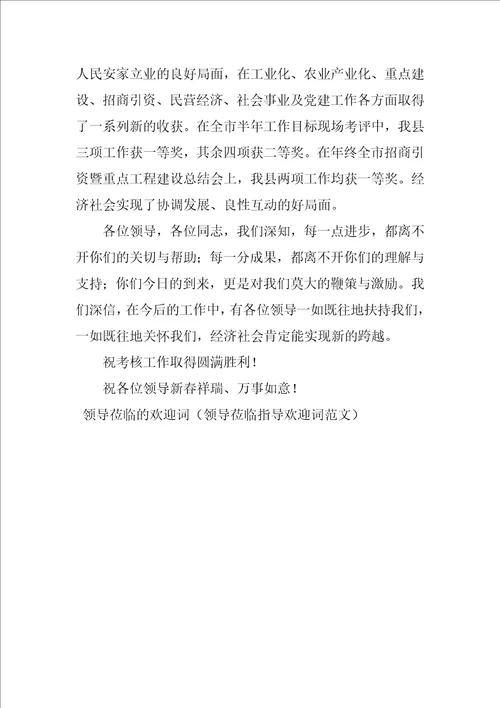 人民安家立业的良好局面，在工业化、农业产业化、重点建设、招商引资、民营经济、社会事业及党建工作各方面取得了一系列新的收获。在全市半年工作目标现场考评中，我县三项工作获一等奖，其余四项获二等奖。在年终全市招商引资暨重点工程建设总结会上，我县两项工作均获一等奖。经济社会实现了协调发展、良性互动的好局面。

各位领导，各位同志，我们深知，每一点进步，都离不开你们的关切与帮助；每一分成果，都离不开你们的理解与支持；你们今日的到来，更是对我们莫大的鞭策与激励。我们深信，在今后的工作中，有各位领导一如既往地扶持我们，一如既往地关怀我们，经济社会肯定能实现新的跨越。

祝考核工作取得圆满胜利！

祝各位领导新春祥瑞、万事如意！

领导莅临的欢迎词（领导莅临指导欢迎词范文）